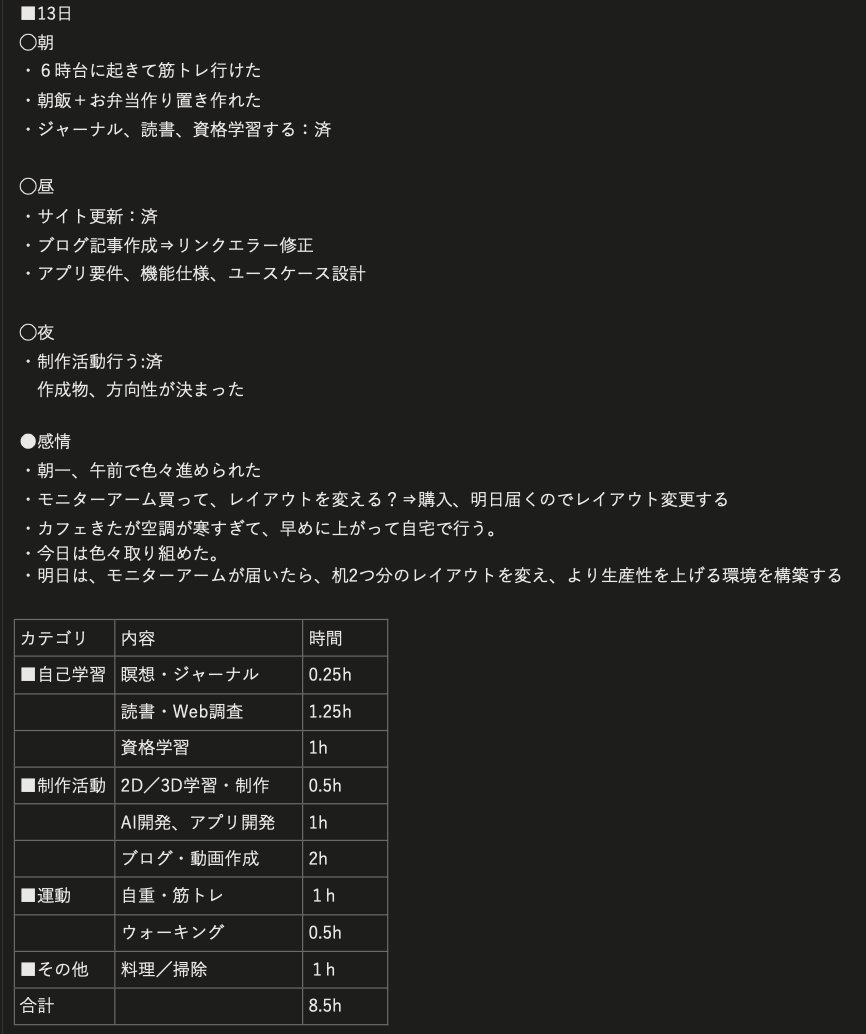 ■13日
〇朝
・６時台に起きて筋トレ行けた
・朝飯＋お弁当作り置き作れた
・ジャーナル、読書、資格学習する：済

〇昼
・サイト更新：済
・ブログ記事作成⇒リンクエラー修正
・アプリ要件、機能仕様、ユースケース設計

〇夜
・制作活動行う:済
　作成物、方向性が決まった

●感情
・朝一、午前で色々進められた
・モニターアーム買って、レイアウトを変える？⇒購入、明日届くのでレイアウト変更する
・カフェきたが空調が寒すぎて、早めに上がって自宅で行う。
・今日は色々取り組めた。
・明日は、モニターアームが届いたら、机2つ分のレイアウトを変え、より生産性を上げる環境を構築する

| カテゴリ | 内容 | 時間 |
|---|---|---|
| ■自己学習 | 瞑想・ジャーナル | 0.25h |
| | 読書・Web調査 | 1.25h |
| | 資格学習 | 1h |
| ■制作活動 | 2D／3D学習・制作 | 0.5h |
| | AI開発、アプリ開発 | 1h |
| | ブログ・動画作成 | 2h |
| ■運動 | 自重・筋トレ | 1 h |
| | ウォーキング | 0.5h |
| ■その他 | 料理／掃除 | 1 h |
| 合計 | | 8.5h |